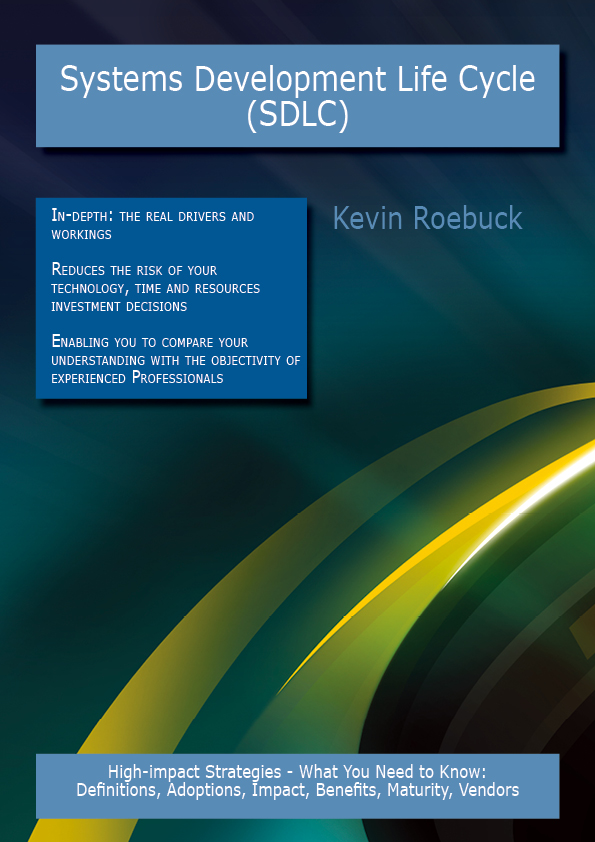 Systems Development Life Cycle (SDLC)

In-depth: the real drivers and workings

Reduces the risk of your technology, time and resources investment decisions

Enabling you to compare your understanding with the objectivity of experienced Professionals

Kevin Roebuck

High-impact Strategies - What You Need to Know: Definitions, Adoptions, Impact, Benefits, Maturity, Vendors